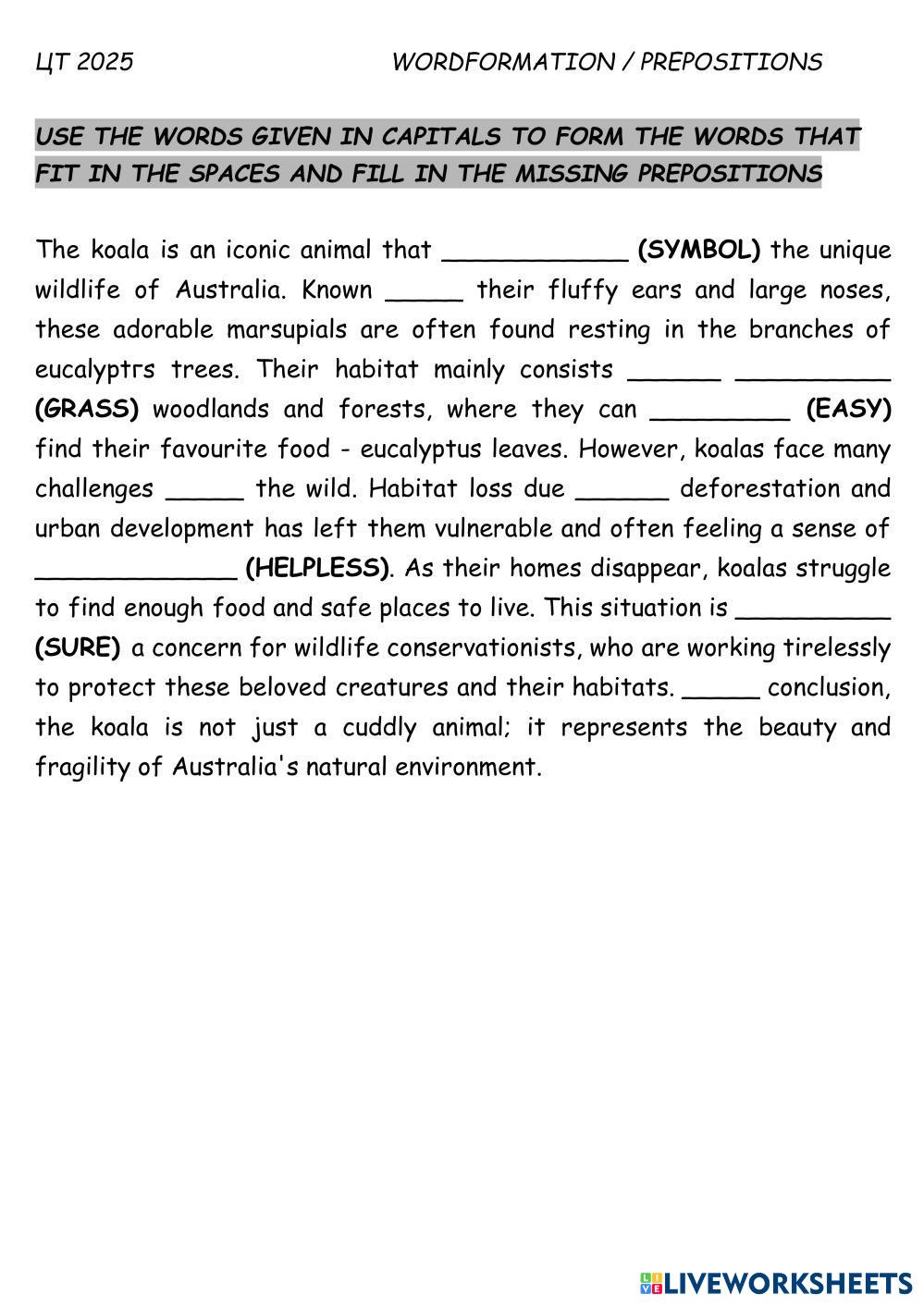 ЦТ 2025 WORDFORMATION / PREPOSITIONS

USE THE WORDS GIVEN IN CAPITALS TO FORM THE WORDS THAT FIT IN THE SPACES AND FILL IN THE MISSING PREPOSITIONS

The koala is an iconic animal that ____________ (SYMBOL) the unique wildlife of Australia. Known _____ their fluffy ears and large noses, these adorable marsupials are often found resting in the branches of eucalyptrs trees. Their habitat mainly consists ______ __________ (GRASS) woodlands and forests, where they can _________ (EASY) find their favourite food - eucalyptus leaves. However, koalas face many challenges _____ the wild. Habitat loss due ______ deforestation and urban development has left them vulnerable and often feeling a sense of _____________ (HELPLESS). As their homes disappear, koalas struggle to find enough food and safe places to live. This situation is __________ (SURE) a concern for wildlife conservationists, who are working tirelessly to protect these beloved creatures and their habitats. _____ conclusion, the koala is not just a cuddly animal; it represents the beauty and fragility of Australia's natural environment.

LIVEWORKSHEETS